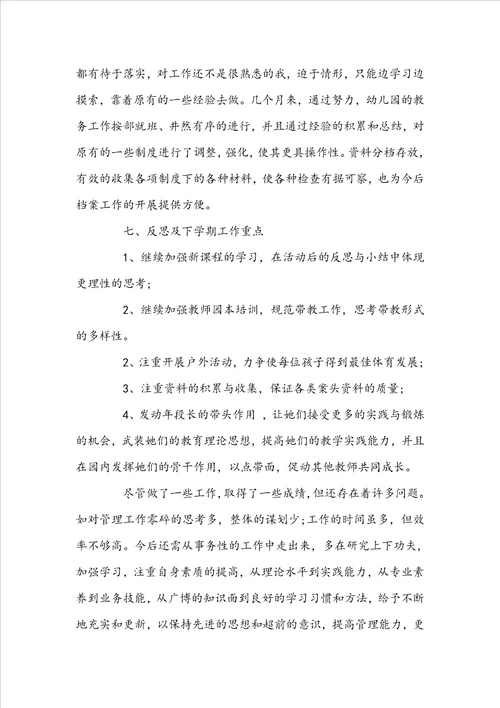 都有待于落实，对工作还不是很熟悉的我，迫于情形，只能边学习边摸索，靠着原有的一些经验去做。几个月来，通过努力，幼儿园的教务工作按部就班、井然有序的进行，并且通过经验的积累和总结，对原有的一些制度进行了调整，强化，使其更具操作性。资料分档存放，有效的收集各项制度下的各种材料，使各种检查有据可察，也为今后档案工作的开展提供方便。

七、反思及下学期工作重点

1、继续加强新课程的学习，在活动后的反思与小结中体现更理性的思考；

2、继续加强教师园本培训，规范带教工作，思考带教形式的多样性。

2、注重开展户外活动，力争使每位孩子得到最佳体育发展；

3、注重资料的积累与收集，保证各类案头资料的质量；

4、发动年段长的带头作用，让她们接受更多的实践与锻炼的机会，武装她们的教育理论思想，提高她们的教学实践能力，并且在园内发挥她们的骨干作用，以点带面，促动其他教师共同成长。

尽管做了一些工作，取得了一些成绩，但还存在着许多问题。如对管理工作零碎的思考多，整体的谋划少；工作的时间虽多，但效率不够高。今后还需从事务性的工作中走出来，多在研究上下功夫，加强学习，注重自身素质的提高，从理论水平到实践能力，从专业素养到业务技能，从广博的知识面到良好的学习习惯和方法，给予不断地充实和更新，以保持先进的思想和超前的意识，提高管理能力，更